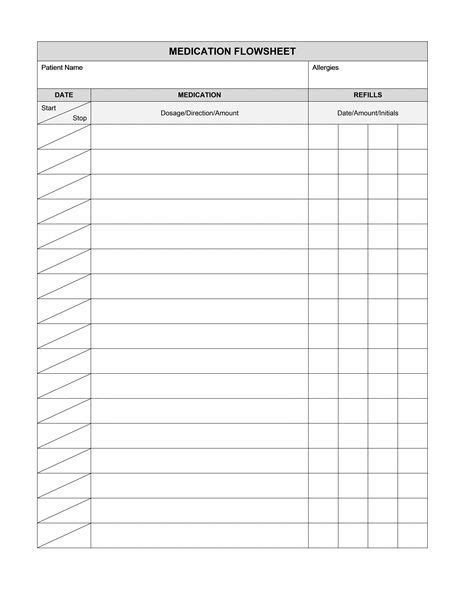 MEDICATION FLOWSHEET

Patient Name

Allergies

| DATE | MEDICATION | REFILLS |
|---|---|---|
| Start Stop | Dosage/Direction/Amount | Date/Amount/Initials |